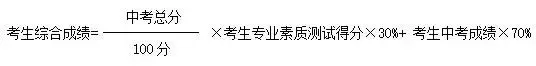 考生综合成绩= $\frac{中考总分}{100分}$ ×考生专业素质测试得分×30%+ 考生中考成绩×70%